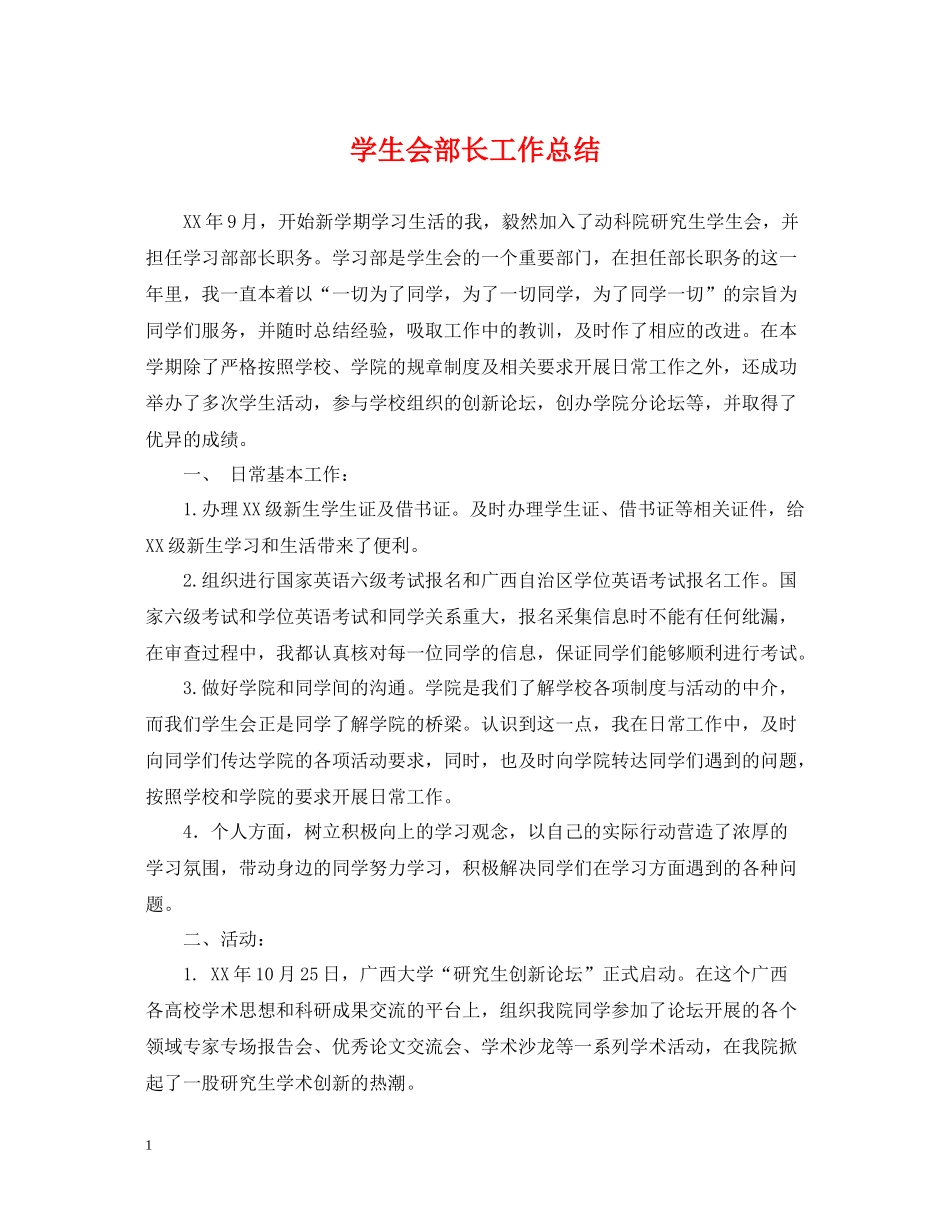 学生会部长工作总结

XX年9月，开始新学期学习生活的我，毅然加入了动科院研究生学生会，并担任学习部部长职务。学习部是学生会的一个重要部门，在担任部长职务的这一年里，我一直本着以“一切为了同学，为了一切同学，为了同学一切”的宗旨为同学们服务，并随时总结经验，吸取工作中的教训，及时作了相应的改进。在本学期除了严格按照学校、学院的规章制度及相关要求开展日常工作之外，还成功举办了多次学生活动，参与学校组织的创新论坛，创办学院分论坛等，并取得了优异的成绩。

一、 日常基本工作：

1.办理XX级新生学生证及借书证。及时办理学生证、借书证等相关证件，给XX级新生学习和生活带来了便利。

2.组织进行国家英语六级考试报名和广西自治区学位英语考试报名工作。国家六级考试和学位英语考试和同学关系重大，报名采集信息时不能有任何纰漏，在审查过程中，我都认真核对每一位同学的信息，保证同学们能够顺利进行考试。

3.做好学院和同学间的沟通。学院是我们了解学校各项制度与活动的中介，而我们学生会正是同学了解学院的桥梁。认识到这一点，我在日常工作中，及时向同学们传达学院的各项活动要求，同时，也及时向学院转达同学们遇到的问题，按照学校和学院的要求开展日常工作。

4．个人方面，树立积极向上的学习观念，以自己的实际行动营造了浓厚的学习氛围，带动身边的同学努力学习，积极解决同学们在学习方面遇到的各种问题。

二、活动：

1. XX年10月25日，广西大学“研究生创新论坛”正式启动。在这个广西各高校学术思想和科研成果交流的平台上，组织我院同学参加了论坛开展的各个领域专家专场报告会、优秀论文交流会、学术沙龙等一系列学术活动，在我院掀起了一股研究生学术创新的热潮。

1